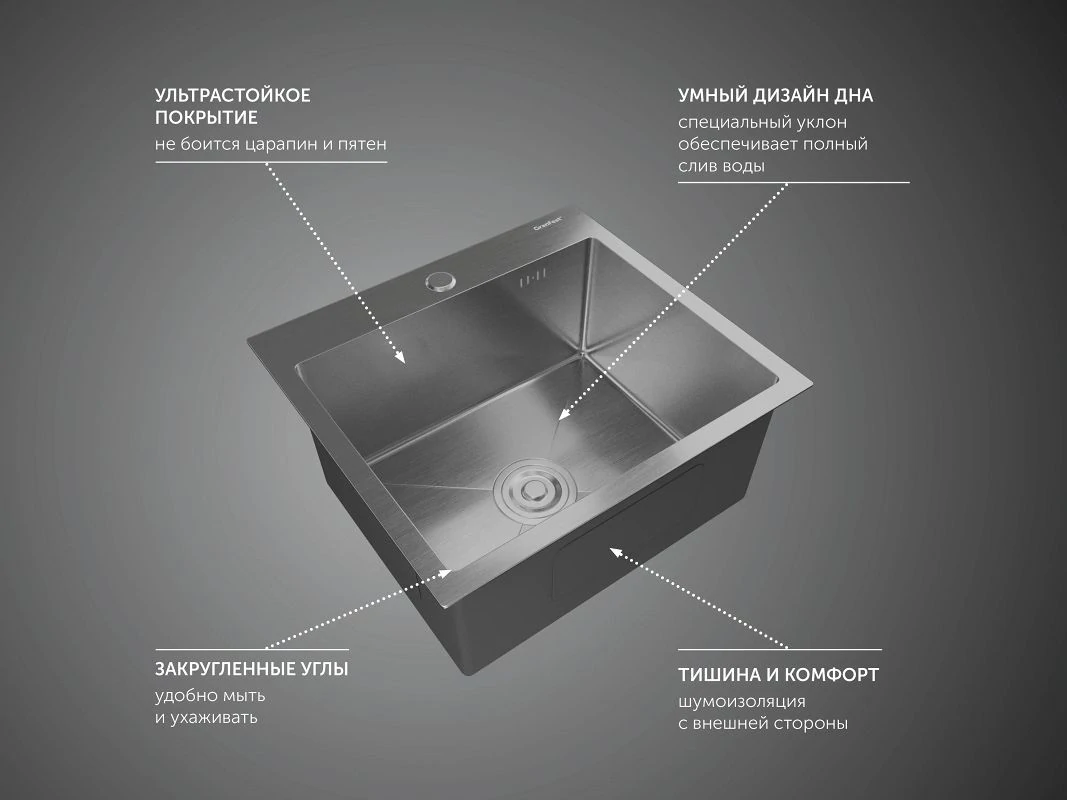 УЛЬТРАСТОЙКОЕ ПОКРЫТИЕ
не боится царапин и пятен

УМНЫЙ ДИЗАЙН ДНА
специальный уклон обеспечивает полный слив воды

GranFest

ЗАКРУГЛЕННЫЕ УГЛЫ
удобно мыть и ухаживать

ТИШИНА И КОМФОРТ
шумоизоляция с внешней стороны